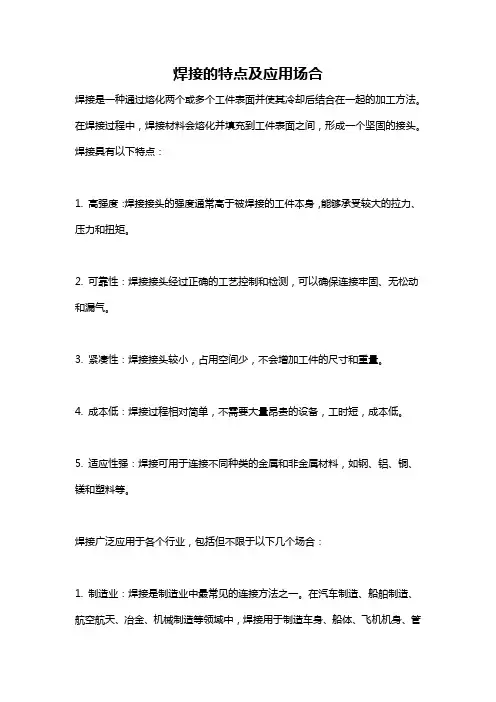 焊接的特点及应用场合

焊接是一种通过熔化两个或多个工件表面并使其冷却后结合在一起的加工方法。在焊接过程中，焊接材料会熔化并填充到工件表面之间，形成一个坚固的接头。焊接具有以下特点：

1. 高强度：焊接接头的强度通常高于被焊接的工件本身，能够承受较大的拉力、压力和扭矩。

2. 可靠性：焊接接头经过正确的工艺控制和检测，可以确保连接牢固、无松动和漏气。

3. 紧凑性：焊接接头较小，占用空间少，不会增加工件的尺寸和重量。

4. 成本低：焊接过程相对简单，不需要大量昂贵的设备，工时短，成本低。

5. 适应性强：焊接可用于连接不同种类的金属和非金属材料，如钢、铝、铜、镁和塑料等。

焊接广泛应用于各个行业，包括但不限于以下几个场合：

1. 制造业：焊接是制造业中最常见的连接方法之一。在汽车制造、船舶制造、航空航天、冶金、机械制造等领域中，焊接用于制造车身、船体、飞机机身、管